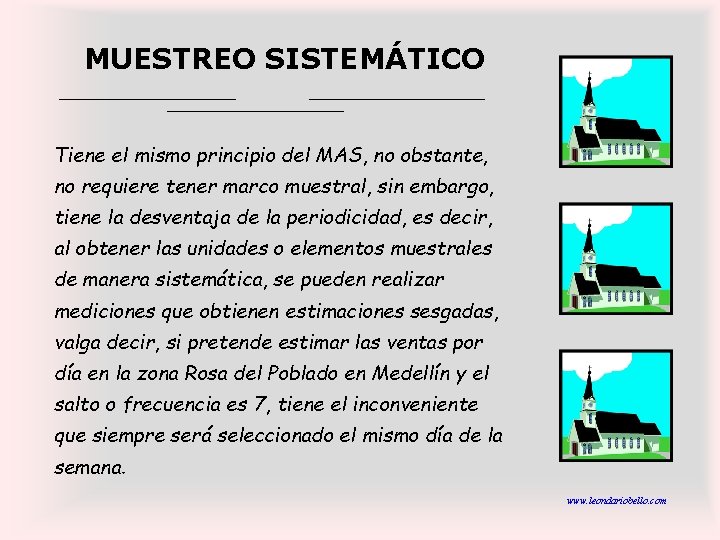 MUESTREO SISTEMÁTICO

Tiene el mismo principio del MAS, no obstante, no requiere tener marco muestral, sin embargo, tiene la desventaja de la periodicidad, es decir, al obtener las unidades o elementos muestrales de manera sistemática, se pueden realizar mediciones que obtienen estimaciones sesgadas, valga decir, si pretende estimar las ventas por día en la zona Rosa del Poblado en Medellín y el salto o frecuencia es 7, tiene el inconveniente que siempre será seleccionado el mismo día de la semana.

www.leondariobello.com